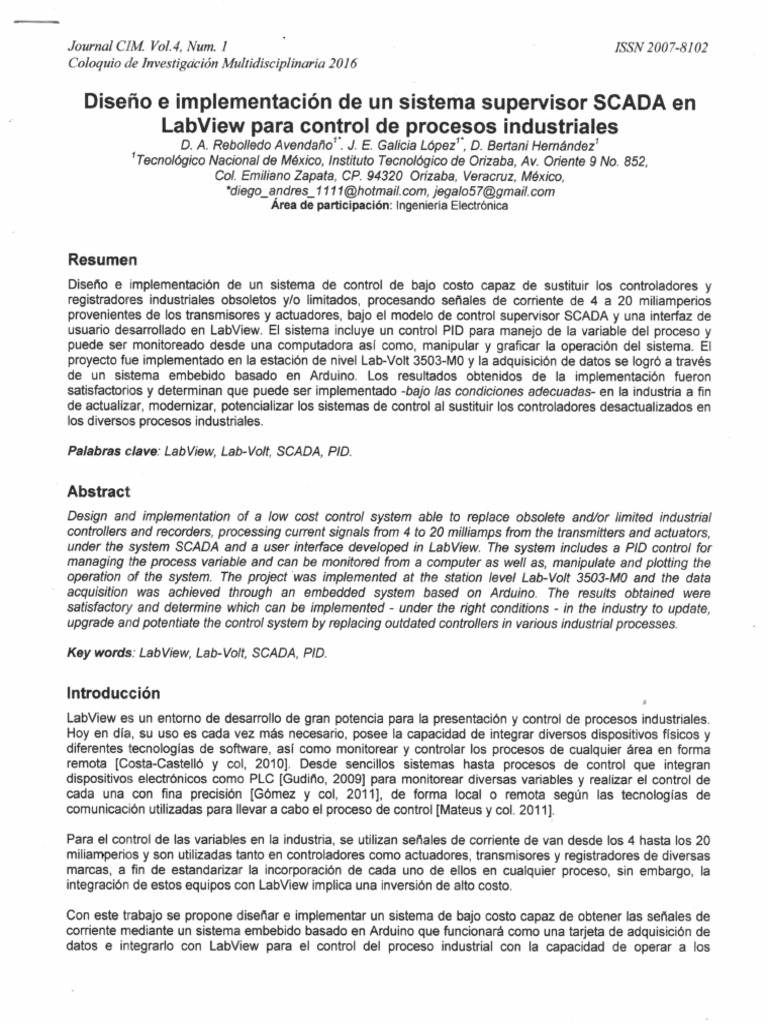 Journal CIM. Vol.4, Num. 1
Coloquio de Investigación Multidisciplinaria 2016

ISSN 2007-8102

Diseño e implementación de un sistema supervisor SCADA en LabView para control de procesos industriales

D. A. Rebolledo Avendaño$^{1*}$, J. E. Galicia López$^{1*}$, D. Bertani Hernández$^{1}$
$^{1}$Tecnológico Nacional de México, Instituto Tecnológico de Orizaba, Av. Oriente 9 No. 852, Col. Emiliano Zapata, CP. 94320 Orizaba, Veracruz, México,
*diego_andres_1111@hotmail.com, jegalo57@gmail.com
Área de participación: Ingeniería Electrónica

Resumen

Diseño e implementación de un sistema de control de bajo costo capaz de sustituir los controladores y registradores industriales obsoletos y/o limitados, procesando señales de corriente de 4 a 20 miliamperios provenientes de los transmisores y actuadores, bajo el modelo de control supervisor SCADA y una interfaz de usuario desarrollado en LabView. El sistema incluye un control PID para manejo de la variable del proceso y puede ser monitoreado desde una computadora así como, manipular y graficar la operación del sistema. El proyecto fue implementado en la estación de nivel Lab-Volt 3503-M0 y la adquisición de datos se logró a través de un sistema embebido basado en Arduino. Los resultados obtenidos de la implementación fueron satisfactorios y determinan que puede ser implementado -bajo las condiciones adecuadas- en la industria a fin de actualizar, modernizar, potencializar los sistemas de control al sustituir los controladores desactualizados en los diversos procesos industriales.

Palabras clave: LabView, Lab-Volt, SCADA, PID.

Abstract

Design and implementation of a low cost control system able to replace obsolete and/or limited industrial controllers and recorders, processing current signals from 4 to 20 milliamps from the transmitters and actuators, under the system SCADA and a user interface developed in LabView. The system includes a PID control for managing the process variable and can be monitored from a computer as well as, manipulate and plotting the operation of the system. The project was implemented at the station level Lab-Volt 3503-M0 and the data acquisition was achieved through an embedded system based on Arduino. The results obtained were satisfactory and determine which can be implemented - under the right conditions - in the industry to update, upgrade and potentiate the control system by replacing outdated controllers in various industrial processes.

Key words: LabView, Lab-Volt, SCADA, PID.

Introducción

LabView es un entorno de desarrollo de gran potencia para la presentación y control de procesos industriales. Hoy en día, su uso es cada vez más necesario, posee la capacidad de integrar diversos dispositivos físicos y diferentes tecnologías de software, así como monitorear y controlar los procesos de cualquier área en forma remota [Costa-Castelló y col, 2010]. Desde sencillos sistemas hasta procesos de control que integran dispositivos electrónicos como PLC [Gudiño, 2009] para monitorear diversas variables y realizar el control de cada una con fina precisión [Gómez y col, 2011], de forma local o remota según las tecnologías de comunicación utilizadas para llevar a cabo el proceso de control [Mateus y col. 2011].

Para el control de las variables en la industria, se utilizan señales de corriente de van desde los 4 hasta los 20 miliamperios y son utilizadas tanto en controladores como actuadores, transmisores y registradores de diversas marcas, a fin de estandarizar la incorporación de cada uno de ellos en cualquier proceso, sin embargo, la integración de estos equipos con LabView implica una inversión de alto costo.

Con este trabajo se propone diseñar e implementar un sistema de bajo costo capaz de obtener las señales de corriente mediante un sistema embebido basado en Arduino que funcionará como una tarjeta de adquisición de datos e integrarlo con LabView para el control del proceso industrial con la capacidad de operar a los